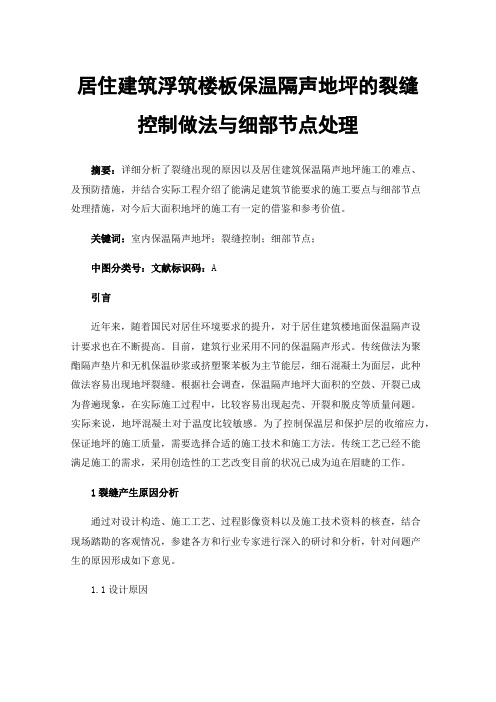 居住建筑浮筑楼板保温隔声地坪的裂缝控制做法与细部节点处理

摘要：详细分析了裂缝出现的原因以及居住建筑保温隔声地坪施工的难点、及预防措施，并结合实际工程介绍了能满足建筑节能要求的施工要点与细部节点处理措施，对今后大面积地坪的施工有一定的借鉴和参考价值。

关键词：室内保温隔声地坪；裂缝控制；细部节点；

中图分类号：文献标识码：A

引言

近年来，随着国民对居住环境要求的提升，对于居住建筑楼地面保温隔声设计要求也在不断提高。目前，建筑行业采用不同的保温隔声形式。传统做法为聚酯隔声垫片和无机保温砂浆或挤塑聚苯板为主节能层，细石混凝土为面层，此种做法容易出现地坪裂缝。根据社会调查，保温隔声地坪大面积的空鼓、开裂已成为普遍现象，在实际施工过程中，比较容易出现起壳、开裂和脱皮等质量问题。实际来说，地坪混凝土对于温度比较敏感。为了控制保温层和保护层的收缩应力，保证地坪的施工质量，需要选择合适的施工技术和施工方法。传统工艺已经不能满足施工的需求，采用创造性的工艺改变目前的状况已成为迫在眉睫的工作。

1 裂缝产生原因分析

通过对设计构造、施工工艺、过程影像资料以及施工技术资料的核查，结合现场踏勘的客观情况，参建各方和行业专家进行深入的研讨和分析，针对问题产生的原因形成如下意见。

1.1 设计原因